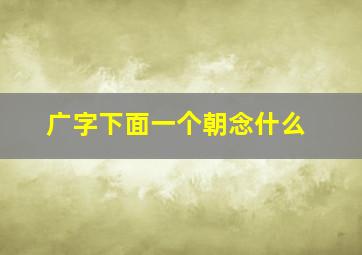 广字下面一个朝念什么